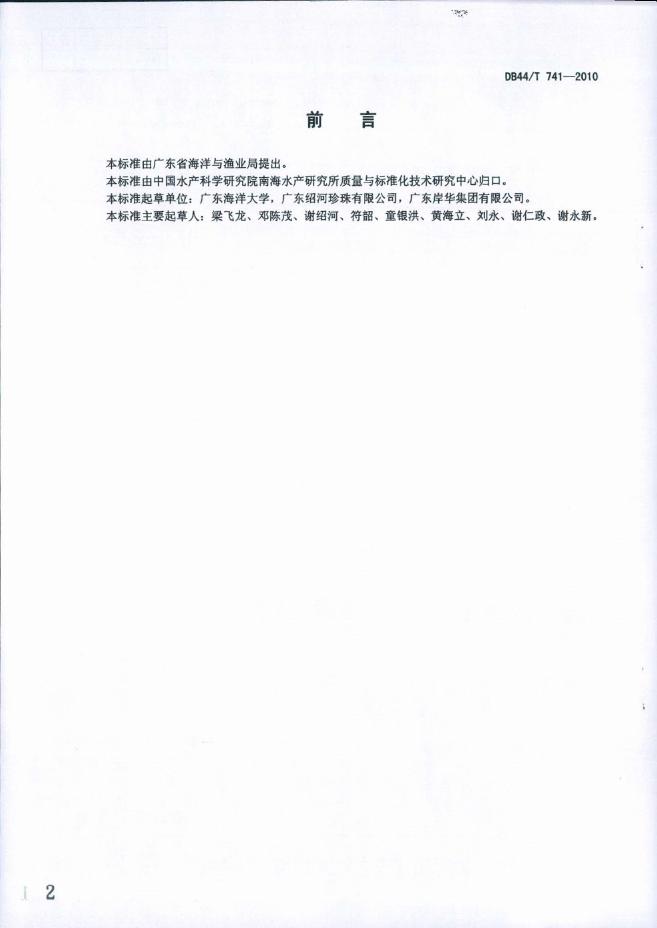 DB44/T 741—2010

前 言

本标准由广东省海洋与渔业局提出。

本标准由中国水产科学研究院南海水产研究所质量与标准化技术研究中心归口。

本标准起草单位：广东海洋大学，广东绍河珍珠有限公司，广东岸华集团有限公司。

本标准主要起草人：梁飞龙、邓陈茂、谢绍河、符韶、童银洪、黄海立、刘永、谢仁政、谢永新。

2